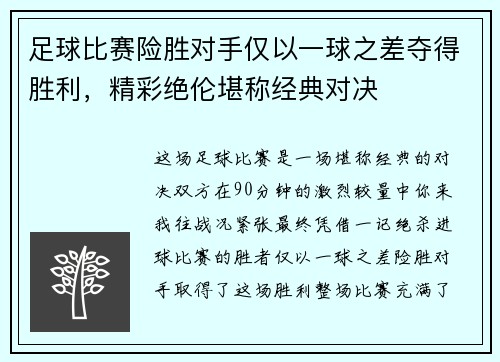 足球比赛险胜对手仅以一球之差夺得胜利，精彩绝伦堪称经典对决

这场足球比赛是一场堪称经典的对决双方在90分钟的激烈较量中你来我往战况紧张最终凭借一记绝杀进球比赛的胜者仅以一球之差险胜对手取得了这场胜利整场比赛充满了